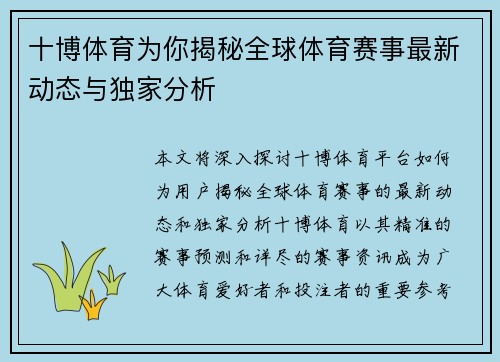 十博体育为你揭秘全球体育赛事最新动态与独家分析

本文将深入探讨十博体育平台如何为用户揭秘全球体育赛事的最新动态和独家分析十博体育以其精准的赛事预测和详尽的赛事资讯成为广大体育爱好者和投注者的重要参考